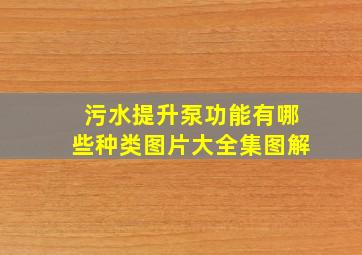 污水提升泵功能有哪些种类图片大全集图解